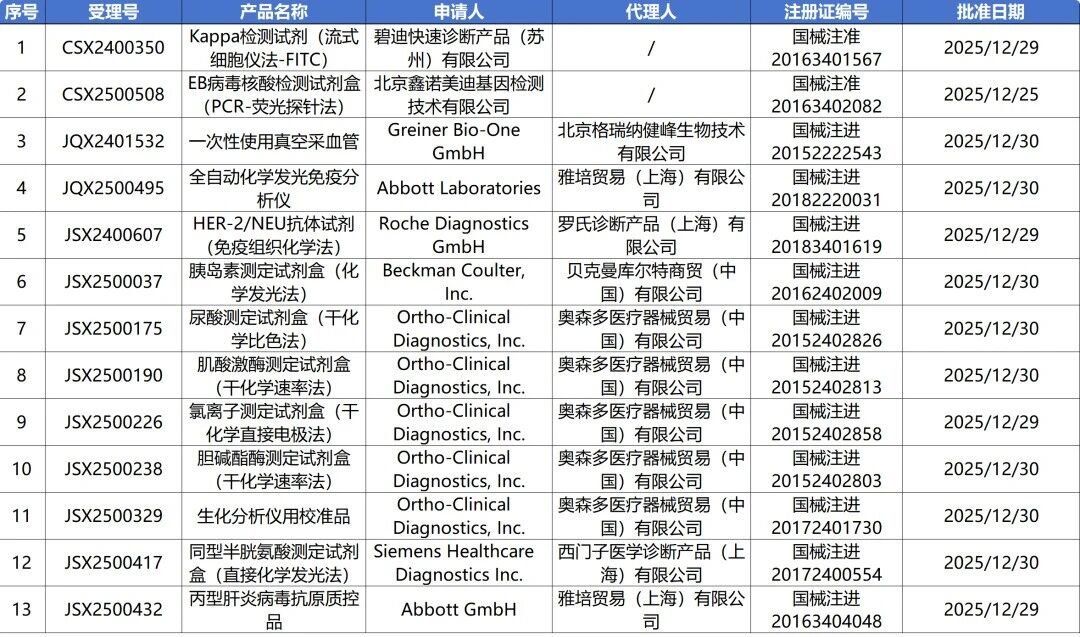 | 序号 | 受理号 | 产品名称 | 申请人 | 代理人 | 注册证编号 | 批准日期 |
|---|---|---|---|---|---|---|
| 1 | CSX2400350 | Kappa检测试剂（流式细胞仪法-FITC） | 碧迪快速诊断产品（苏州）有限公司 | / | 国械注准20163401567 | 2025/12/29 |
| 2 | CSX2500508 | EB病毒核酸检测试剂盒（PCR-荧光探针法） | 北京鑫诺美迪基因检测技术有限公司 | / | 国械注准20163402082 | 2025/12/25 |
| 3 | JQX2401532 | 一次性使用真空采血管 | Greiner Bio-One GmbH | 北京格瑞纳健峰生物技术有限公司 | 国械注进20152222543 | 2025/12/30 |
| 4 | JQX2500495 | 全自动化学发光免疫分析仪 | Abbott Laboratories | 雅培贸易（上海）有限公司 | 国械注进20182220031 | 2025/12/30 |
| 5 | JSX2400607 | HER-2/NEU抗体试剂（免疫组织化学法） | Roche Diagnostics GmbH | 罗氏诊断产品（上海）有限公司 | 国械注进20183401619 | 2025/12/29 |
| 6 | JSX2500037 | 胰岛素测定试剂盒（化学发光法） | Beckman Coulter, Inc. | 贝克曼库尔特商贸（中国）有限公司 | 国械注进20162402009 | 2025/12/30 |
| 7 | JSX2500175 | 尿酸测定试剂盒（干化学比色法） | Ortho-Clinical Diagnostics, Inc. | 奥森多医疗器械贸易（中国）有限公司 | 国械注进20152402826 | 2025/12/30 |
| 8 | JSX2500190 | 肌酸激酶测定试剂盒（干化学速率法） | Ortho-Clinical Diagnostics, Inc. | 奥森多医疗器械贸易（中国）有限公司 | 国械注进20152402813 | 2025/12/30 |
| 9 | JSX2500226 | 氯离子测定试剂盒（干化学直接电极法） | Ortho-Clinical Diagnostics, Inc. | 奥森多医疗器械贸易（中国）有限公司 | 国械注进20152402858 | 2025/12/29 |
| 10 | JSX2500238 | 胆碱酯酶测定试剂盒（干化学速率法） | Ortho-Clinical Diagnostics, Inc. | 奥森多医疗器械贸易（中国）有限公司 | 国械注进20152402803 | 2025/12/30 |
| 11 | JSX2500329 | 生化分析仪用校准品 | Ortho-Clinical Diagnostics, Inc. | 奥森多医疗器械贸易（中国）有限公司 | 国械注进20172401730 | 2025/12/30 |
| 12 | JSX2500417 | 同型半胱氨酸测定试剂盒（直接化学发光法） | Siemens Healthcare Diagnostics Inc. | 西门子医学诊断产品（上海）有限公司 | 国械注进20172400554 | 2025/12/30 |
| 13 | JSX2500432 | 丙型肝炎病毒抗原质控品 | Abbott GmbH | 雅培贸易（上海）有限公司 | 国械注进20163404048 | 2025/12/29 |